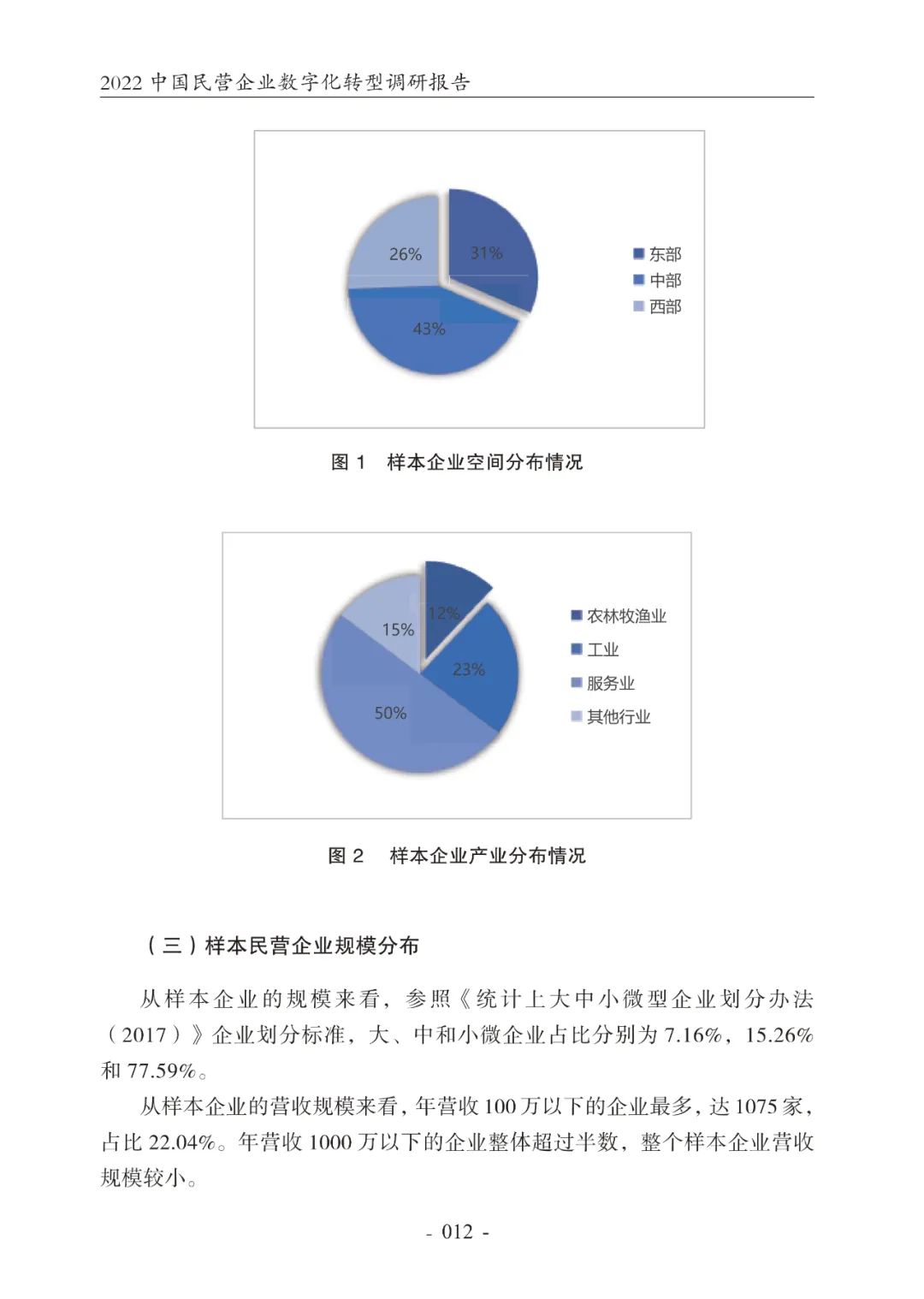 2022 中国民营企业数字化转型调研报告

26%
31%
43%
东部
中部
西部

图 1　样本企业空间分布情况

15%
12%
23%
50%
农林牧渔业
工业
服务业
其他行业

图 2　样本企业产业分布情况

（三）样本民营企业规模分布

从样本企业的规模来看，参照《统计上大中小微型企业划分办法（2017）》企业划分标准，大、中和小微企业占比分别为 7.16%，15.26% 和 77.59%。

从样本企业的营收规模来看，年营收 100 万以下的企业最多，达 1075 家，占比 22.04%。年营收 1000 万以下的企业整体超过半数，整个样本企业营收规模较小。

- 012 -